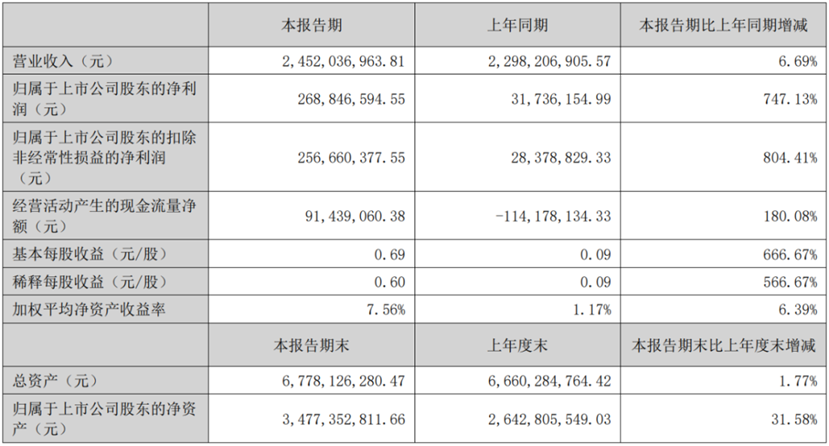 |  | 本报告期 | 上年同期 | 本报告期比上年同期增减 |
|---|---|---|---|
| 营业收入（元） | 2,452,036,963.81 | 2,298,206,905.57 | 6.69% |
| 归属于上市公司股东的净利润（元） | 268,846,594.55 | 31,736,154.99 | 747.13% |
| 归属于上市公司股东的扣除非经常性损益的净利润（元） | 256,660,377.55 | 28,378,829.33 | 804.41% |
| 经营活动产生的现金流量净额（元） | 91,439,060.38 | -114,178,134.33 | 180.08% |
| 基本每股收益（元/股） | 0.69 | 0.09 | 666.67% |
| 稀释每股收益（元/股） | 0.60 | 0.09 | 566.67% |
| 加权平均净资产收益率 | 7.56% | 1.17% | 6.39% |
|  | 本报告期末 | 上年度末 | 本报告期末比上年度末增减 |
| 总资产（元） | 6,778,126,280.47 | 6,660,284,764.42 | 1.77% |
| 归属于上市公司股东的净资产（元） | 3,477,352,811.66 | 2,642,805,549.03 | 31.58% |